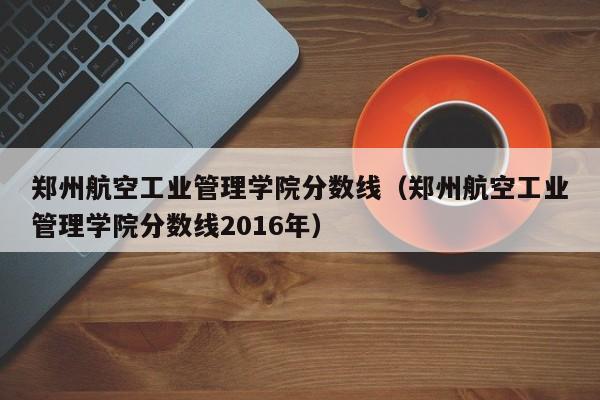 郑州航空工业管理学院分数线（郑州航空工业管理学院分数线2016年）